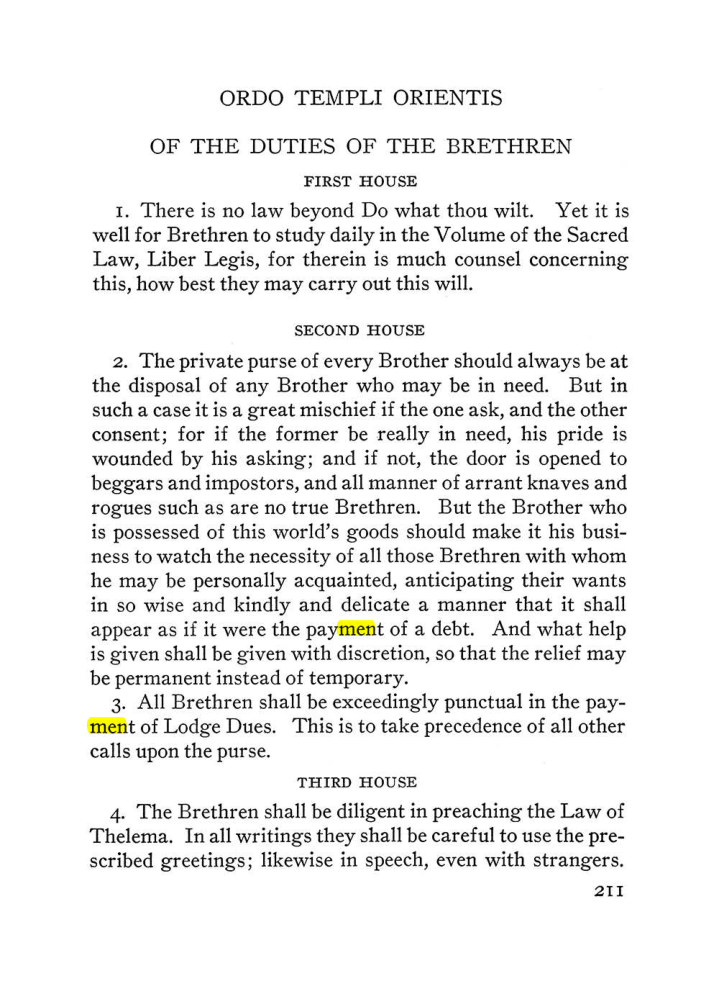 ORDO TEMPLI ORIENTIS

OF THE DUTIES OF THE BRETHREN

FIRST HOUSE

1. There is no law beyond Do what thou wilt. Yet it is well for Brethren to study daily in the Volume of the Sacred Law, Liber Legis, for therein is much counsel concerning this, how best they may carry out this will.

SECOND HOUSE

2. The private purse of every Brother should always be at the disposal of any Brother who may be in need. But in such a case it is a great mischief if the one ask, and the other consent; for if the former be really in need, his pride is wounded by his asking; and if not, the door is opened to beggars and impostors, and all manner of arrant knaves and rogues such as are no true Brethren. But the Brother who is possessed of this world's goods should make it his business to watch the necessity of all those Brethren with whom he may be personally acquainted, anticipating their wants in so wise and kindly and delicate a manner that it shall appear as if it were the payment of a debt. And what help is given shall be given with discretion, so that the relief may be permanent instead of temporary.

3. All Brethren shall be exceedingly punctual in the payment of Lodge Dues. This is to take precedence of all other calls upon the purse.

THIRD HOUSE

4. The Brethren shall be diligent in preaching the Law of Thelema. In all writings they shall be careful to use the prescribed greetings; likewise in speech, even with strangers.

211